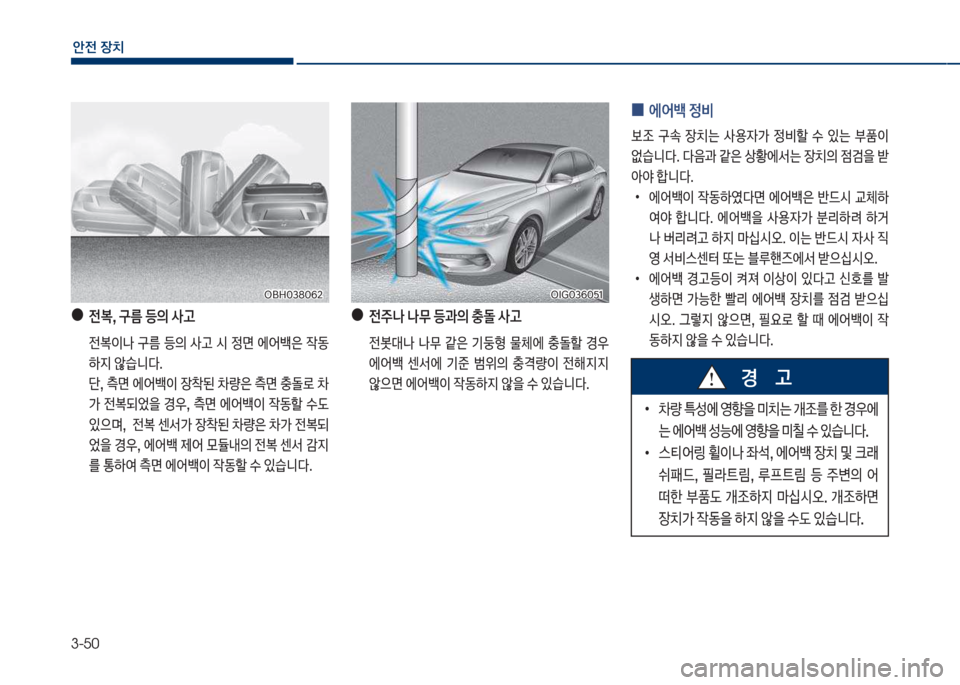 안전 장치

OBH038062

● 전복, 구름 등의 사고

전복이나 구름 등의 사고 시 정면 에어백은 작동하지 않습니다.
단, 측면 에어백이 장착된 차량은 측면 충돌로 차가 전복되었을 경우, 측면 에어백이 작동할 수도 있으며, 전복 센서가 장착된 차량은 차가 전복되었을 경우, 에어백 제어 모듈내의 전복 센서 감지를 통하여 측면 에어백이 작동할 수 있습니다.

OIG036051

● 전주나 나무 등과의 충돌 사고

전봇대나 나무 같은 기둥형 물체에 충돌할 경우 에어백 센서에 기준 범위의 충격량이 전해지지 않으면 에어백이 작동하지 않을 수 있습니다.

■ 에어백 정비

보조 구속 장치는 사용자가 정비할 수 있는 부품이 없습니다. 다음과 같은 상황에서는 장치의 점검을 받아야 합니다.
• 에어백이 작동하였다면 에어백은 반드시 교체하여야 합니다. 에어백을 사용자가 분리하려 하거나 버리려고 하지 마십시오. 이는 반드시 자사 직영 서비스센터 또는 블루핸즈에서 받으십시오.
• 에어백 경고등이 켜져 이상이 있다고 신호를 발생하면 가능한 빨리 에어백 장치를 점검 받으십시오. 그렇지 않으면, 필요로 할 때 에어백이 작동하지 않을 수 있습니다.

경 고

• 차량 특성에 영향을 미치는 개조를 한 경우에는 에어백 성능에 영향을 미칠 수 있습니다.
• 스티어링 휠이나 좌석, 에어백 장치 및 크래쉬패드, 필라트림, 루프트림 등 주변의 어떠한 부품도 개조하지 마십시오. 개조하면 장치가 작동을 하지 않을 수도 있습니다.

3-50

carmanualsonline.info